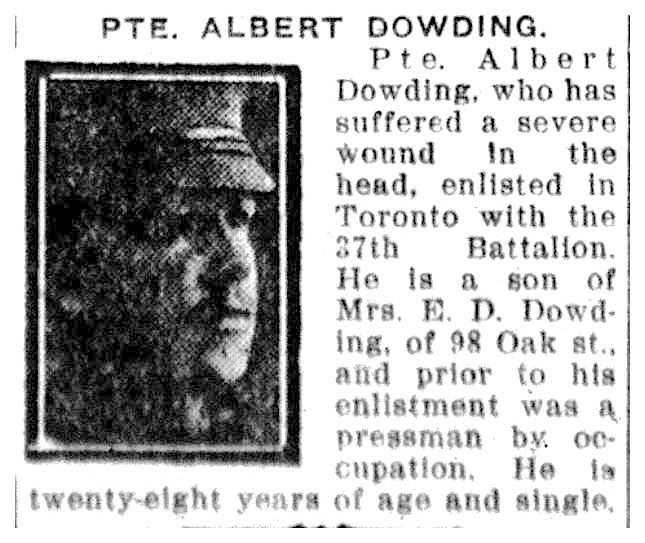 PTE. ALBERT DOWDING.

Pte. Albert Dowding, who has suffered a severe wound in the head, enlisted in Toronto with the 37th Battalion. He is a son of Mrs. E. D. Dowding, of 98 Oak st., and prior to his enlistment was a pressman by occupation. He is twenty-eight years of age and single.